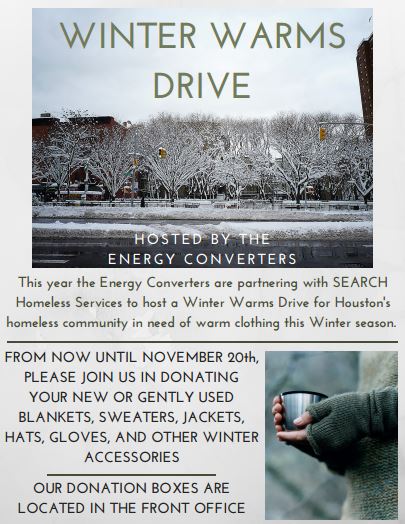 WINTER WARMS DRIVE

HOSTED BY THE ENERGY CONVERTERS

This year the Energy Converters are partnering with SEARCH Homeless Services to host a Winter Warms Drive for Houston's homeless community in need of warm clothing this Winter season.

FROM NOW UNTIL NOVEMBER 20th, PLEASE JOIN US IN DONATING YOUR NEW OR GENTLY USED BLANKETS, SWEATERS, JACKETS, HATS, GLOVES, AND OTHER WINTER ACCESSORIES

OUR DONATION BOXES ARE LOCATED IN THE FRONT OFFICE